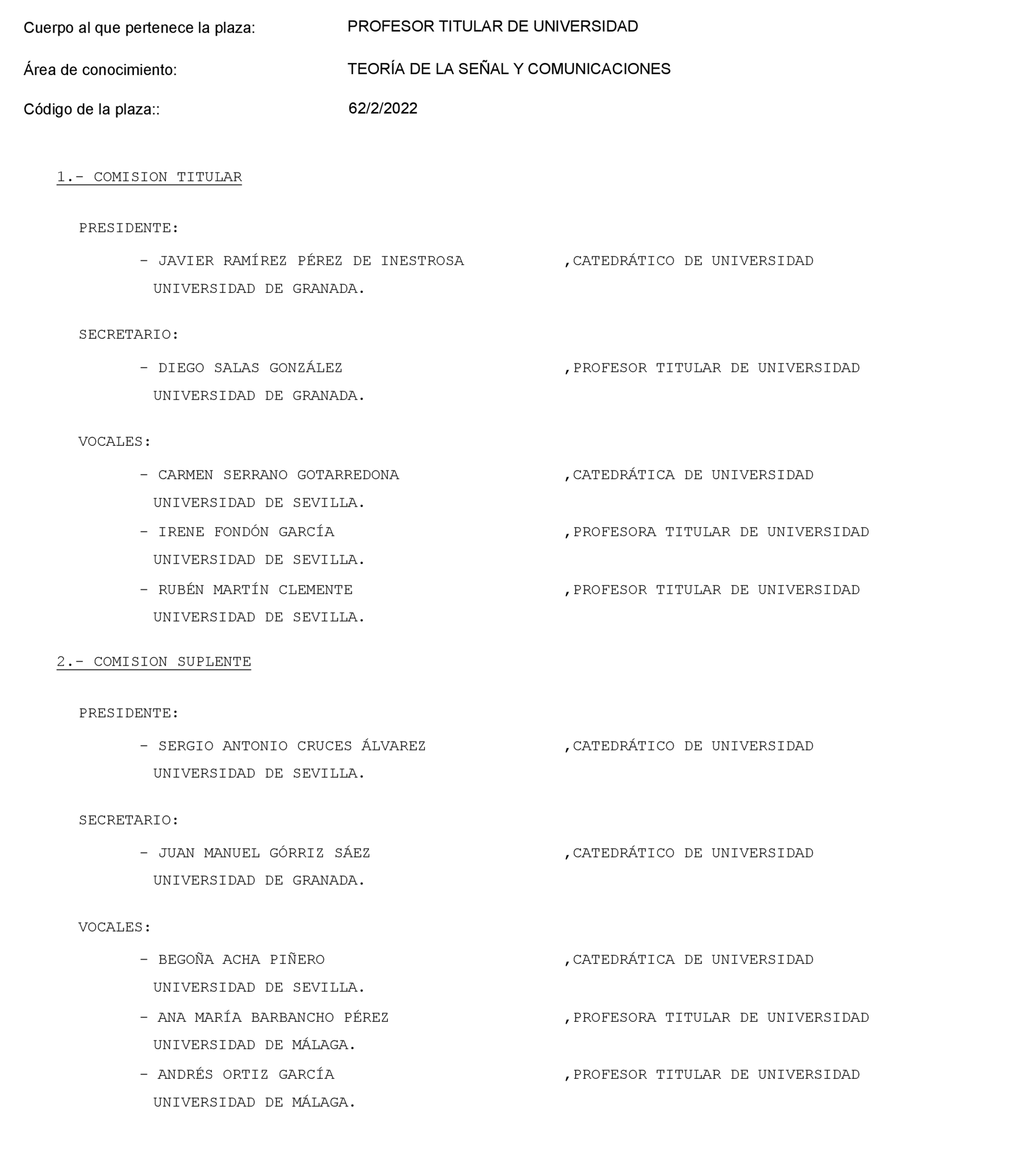 Cuerpo al que pertenece la plaza: PROFESOR TITULAR DE UNIVERSIDAD

Área de conocimiento: TEORÍA DE LA SEÑAL Y COMUNICACIONES

Código de la plaza:: 62/2/2022

1.- COMISION TITULAR

PRESIDENTE:

- JAVIER RAMÍREZ PÉREZ DE INESTROSA ,CATEDRÁTICO DE UNIVERSIDAD UNIVERSIDAD DE GRANADA.

SECRETARIO:

- DIEGO SALAS GONZÁLEZ ,PROFESOR TITULAR DE UNIVERSIDAD UNIVERSIDAD DE GRANADA.

VOCALES:

- CARMEN SERRANO GOTARREDONA ,CATEDRÁTICA DE UNIVERSIDAD UNIVERSIDAD DE SEVILLA.

- IRENE FONDÓN GARCÍA ,PROFESORA TITULAR DE UNIVERSIDAD UNIVERSIDAD DE SEVILLA.

- RUBÉN MARTÍN CLEMENTE ,PROFESOR TITULAR DE UNIVERSIDAD UNIVERSIDAD DE SEVILLA.

2.- COMISION SUPLENTE

PRESIDENTE:

- SERGIO ANTONIO CRUCES ÁLVAREZ ,CATEDRÁTICO DE UNIVERSIDAD UNIVERSIDAD DE SEVILLA.

SECRETARIO:

- JUAN MANUEL GÓRRIZ SÁEZ ,CATEDRÁTICO DE UNIVERSIDAD UNIVERSIDAD DE GRANADA.

VOCALES:

- BEGOÑA ACHA PIÑERO ,CATEDRÁTICA DE UNIVERSIDAD UNIVERSIDAD DE SEVILLA.

- ANA MARÍA BARBANCHO PÉREZ ,PROFESORA TITULAR DE UNIVERSIDAD UNIVERSIDAD DE MÁLAGA.

- ANDRÉS ORTIZ GARCÍA ,PROFESOR TITULAR DE UNIVERSIDAD UNIVERSIDAD DE MÁLAGA.